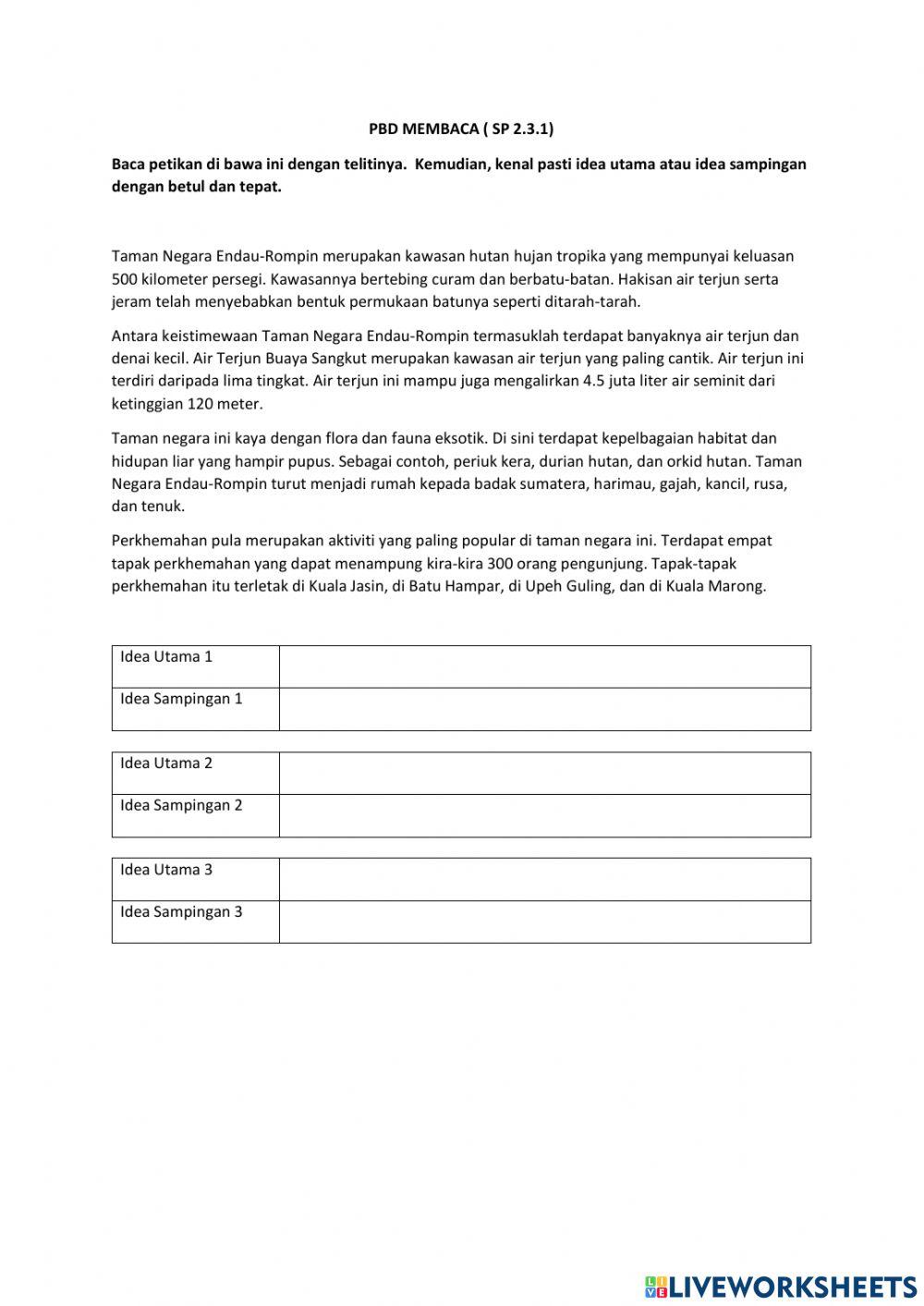 PBD MEMBACA ( SP 2.3.1)

Baca petikan di bawa ini dengan telitinya. Kemudian, kenal pasti idea utama atau idea sampingan dengan betul dan tepat.

Taman Negara Endau-Rompin merupakan kawasan hutan hujan tropika yang mempunyai keluasan 500 kilometer persegi. Kawasannya bertebing curam dan berbatu-batan. Hakisan air terjun serta jeram telah menyebabkan bentuk permukaan batunya seperti ditarah-tarah.

Antara keistimewaan Taman Negara Endau-Rompin termasuklah terdapat banyaknya air terjun dan denai kecil. Air Terjun Buaya Sangkut merupakan kawasan air terjun yang paling cantik. Air terjun ini terdiri daripada lima tingkat. Air terjun ini mampu juga mengalirkan 4.5 juta liter air seminit dari ketinggian 120 meter.

Taman negara ini kaya dengan flora dan fauna eksotik. Di sini terdapat kepelbagaian habitat dan hidupan liar yang hampir pupus. Sebagai contoh, periuk kera, durian hutan, dan orkid hutan. Taman Negara Endau-Rompin turut menjadi rumah kepada badak sumatera, harimau, gajah, kancil, rusa, dan tenuk.

Perkhemahan pula merupakan aktiviti yang paling popular di taman negara ini. Terdapat empat tapak perkhemahan yang dapat menampung kira-kira 300 orang pengunjung. Tapak-tapak perkhemahan itu terletak di Kuala Jasin, di Batu Hampar, di Upeh Guling, dan di Kuala Marong.

| Idea Utama 1 | |
|---|---|
| Idea Sampingan 1 | |

| Idea Utama 2 | |
|---|---|
| Idea Sampingan 2 | |

| Idea Utama 3 | |
|---|---|
| Idea Sampingan 3 | |

LIVEWORKSHEETS